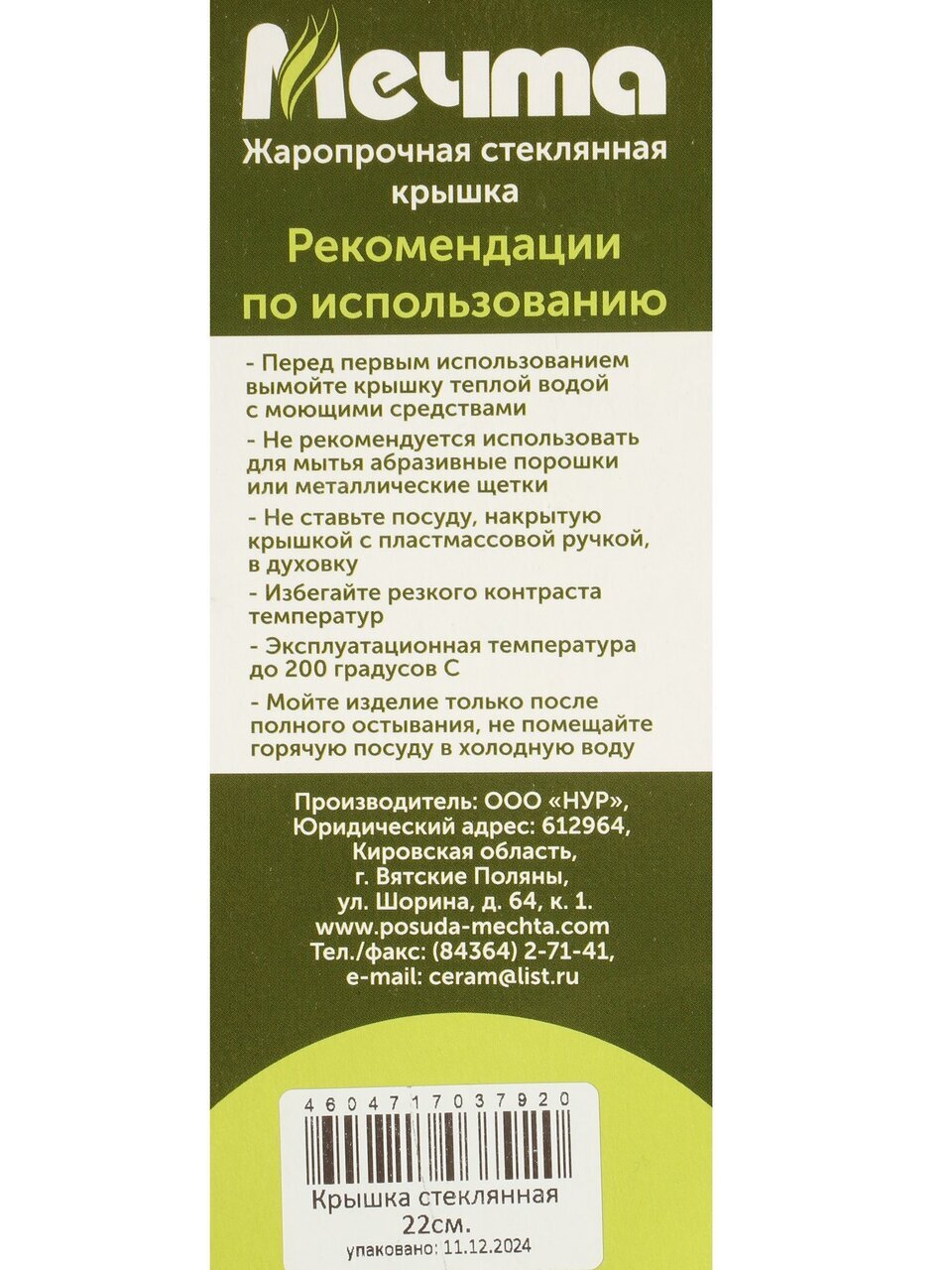 Мечта

Жаропрочная стеклянная крышка

Рекомендации по использованию

- Перед первым использованием вымойте крышку теплой водой с моющими средствами

- Не рекомендуется использовать для мытья абразивные порошки или металлические щетки

- Не ставьте посуду, накрытую крышкой с пластмассовой ручкой, в духовку

- Избегайте резкого контраста температур

- Эксплуатационная температура до 200 градусов С

- Мойте изделие только после полного остывания, не помещайте горячую посуду в холодную воду

Производитель: ООО «НУР», Юридический адрес: 612964, Кировская область, г. Вятские Поляны, ул. Шорина, д. 64, к. 1. www.posuda-mechta.com Тел./факс: (84364) 2-71-41, e-mail: ceram@list.ru

4604717037920

Крышка стеклянная 22см.

упаковано: 11.12.2024